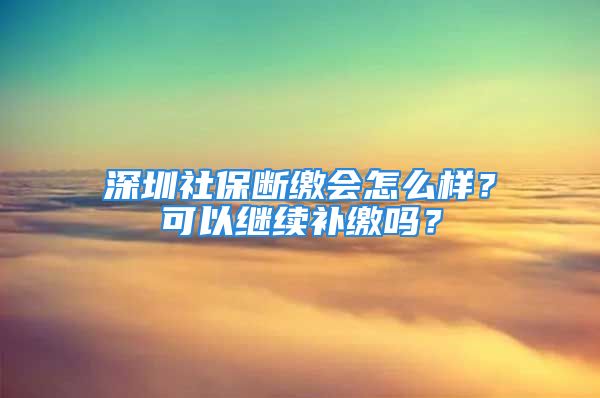 深圳社保断缴会怎么样？
可以继续补缴吗？